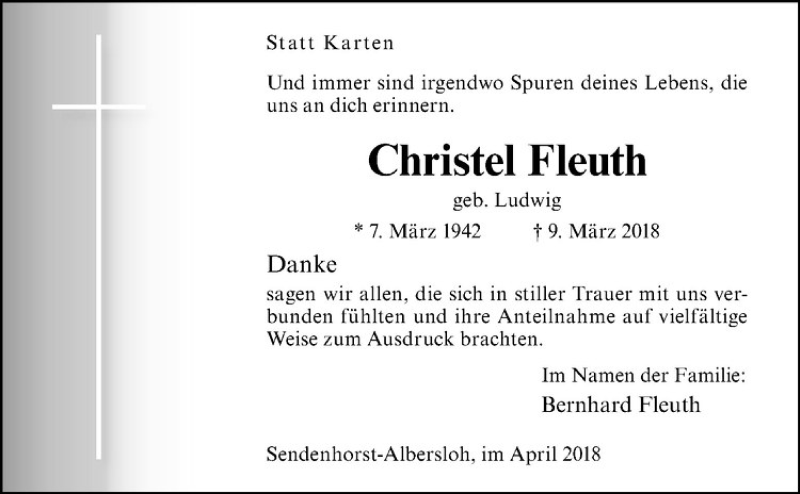 Statt Karten

Und immer sind irgendwo Spuren deines Lebens, die uns an dich erinnern.

Christel Fleuth

geb. Ludwig

* 7. März 1942 † 9. März 2018

Danke

sagen wir allen, die sich in stiller Trauer mit uns verbunden fühlten und ihre Anteilnahme auf vielfältige Weise zum Ausdruck brachten.

Im Namen der Familie:
Bernhard Fleuth

Sendenhorst-Albersloh, im April 2018